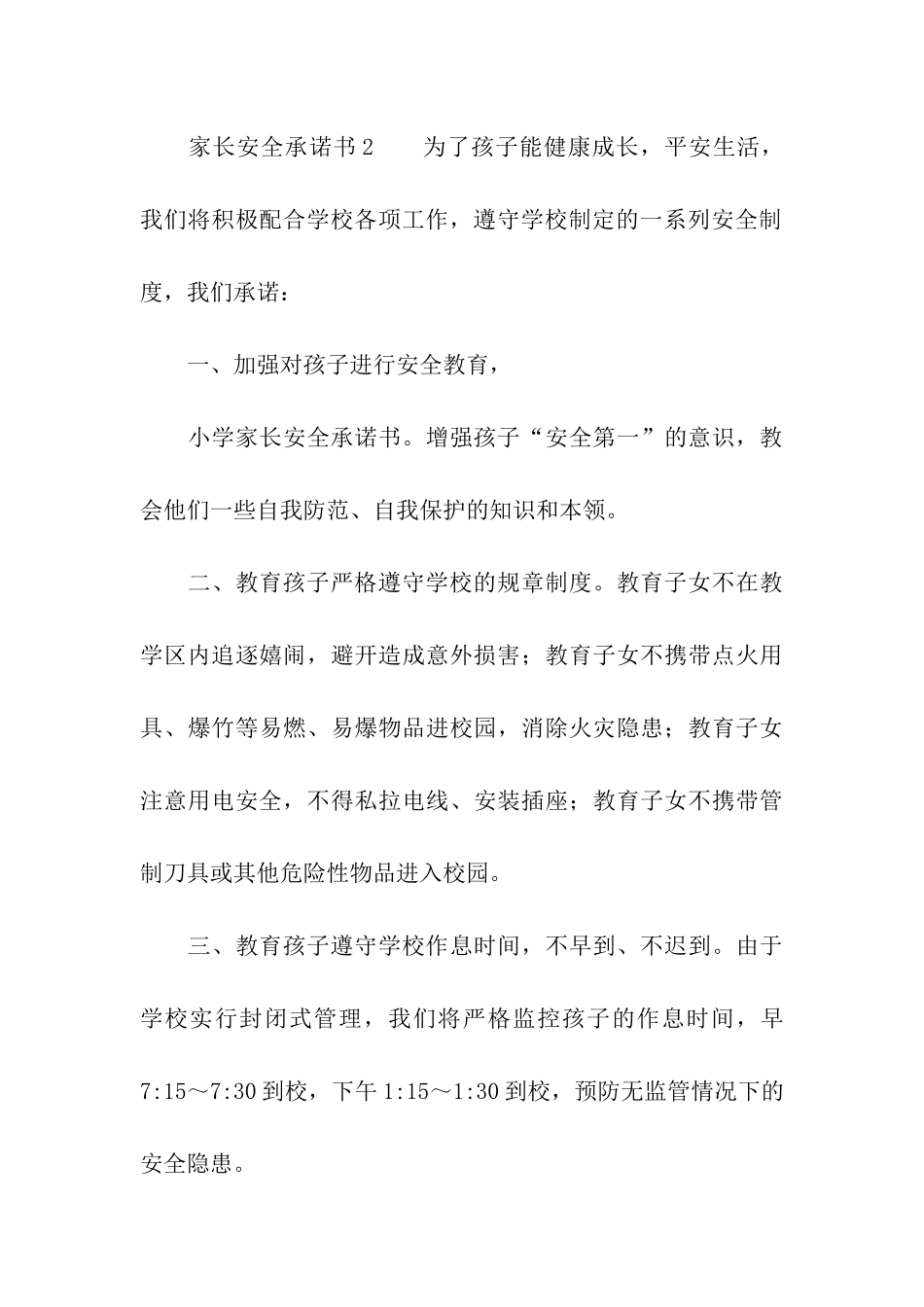 家长安全承诺书2　　为了孩子能健康成长，平安生活，我们将积极配合学校各项工作，遵守学校制定的一系列安全制度，我们承诺：

一、加强对孩子进行安全教育，

小学家长安全承诺书。增强孩子“安全第一”的意识，教会他们一些自我防范、自我保护的知识和本领。

二、教育孩子严格遵守学校的规章制度。教育子女不在教学区内追逐嬉闹，避开造成意外损害；教育子女不携带点火用具、爆竹等易燃、易爆物品进校园，消除火灾隐患；教育子女注意用电安全，不得私拉电线、安装插座；教育子女不携带管制刀具或其他危险性物品进入校园。

三、教育孩子遵守学校作息时间，不早到、不迟到。由于学校实行封闭式管理，我们将严格监控孩子的作息时间，早7:15～7:30到校，下午1:15～1:30到校，预防无监管情况下的安全隐患。